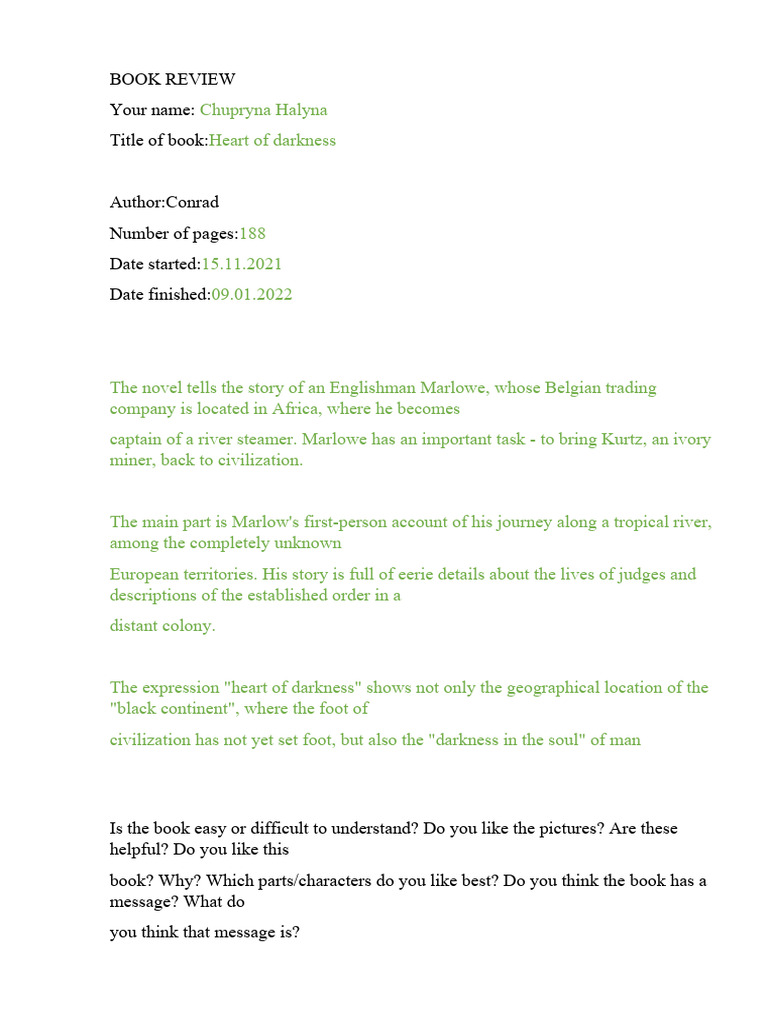 BOOK REVIEW

Your name: Chupryna Halyna

Title of book:Heart of darkness

Author:Conrad

Number of pages:188

Date started:15.11.2021

Date finished:09.01.2022

The novel tells the story of an Englishman Marlowe, whose Belgian trading company is located in Africa, where he becomes

captain of a river steamer. Marlowe has an important task - to bring Kurtz, an ivory miner, back to civilization.

The main part is Marlow's first-person account of his journey along a tropical river, among the completely unknown

European territories. His story is full of eerie details about the lives of judges and descriptions of the established order in a

distant colony.

The expression "heart of darkness" shows not only the geographical location of the "black continent", where the foot of

civilization has not yet set foot, but also the "darkness in the soul" of man

Is the book easy or difficult to understand? Do you like the pictures? Are these helpful? Do you like this

book? Why? Which parts/characters do you like best? Do you think the book has a message? What do

you think that message is?